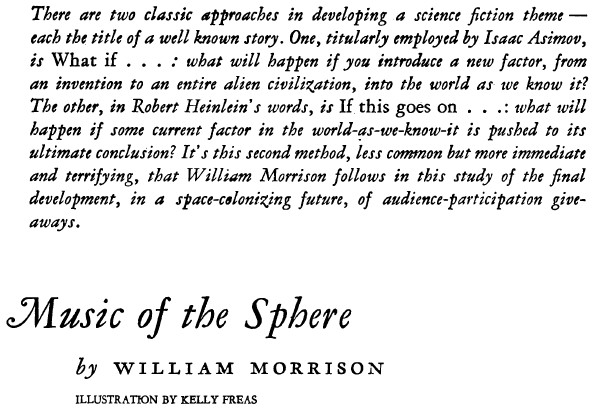 There are two classic approaches in developing a science fiction theme — each the title of a well known story. One, titularly employed by Isaac Asimov, is What if . . . : what will happen if you introduce a new factor, from an invention to an entire alien civilization, into the world as we know it? The other, in Robert Heinlein's words, is If this goes on . . .: what will happen if some current factor in the world-as-we-know-it is pushed to its ultimate conclusion? It's this second method, less common but more immediate and terrifying, that William Morrison follows in this study of the final development, in a space-colonizing future, of audience-participation giveaways.

Music of the Sphere

by WILLIAM MORRISON

ILLUSTRATION BY KELLY FREAS